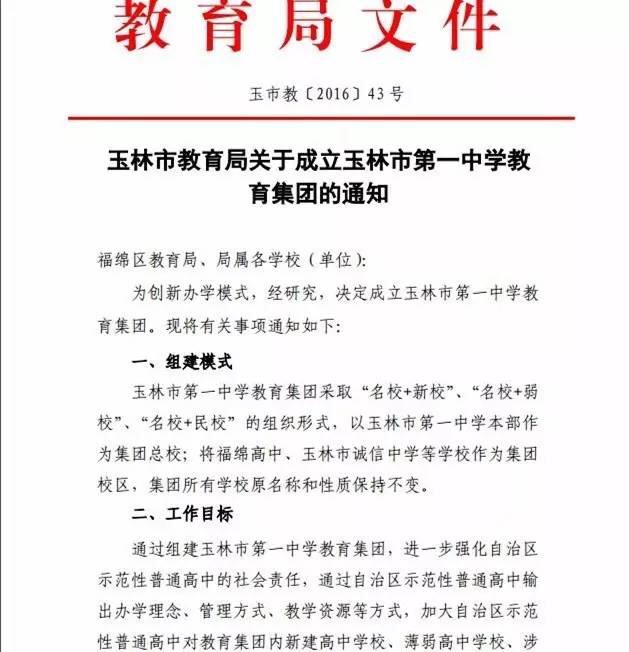 教育局文件

玉市教〔2016〕43号

玉林市教育局关于成立玉林市第一中学教育集团的通知

福绵区教育局、局属各学校（单位）:

为创新办学模式，经研究，决定成立玉林市第一中学教育集团。现将有关事项通知如下:

一、组建模式

玉林市第一中学教育集团采取“名校+新校”、“名校+弱校”、“名校+民校”的组织形式，以玉林市第一中学本部作为集团总校；将福绵高中、玉林市诚信中学等学校作为集团校区，集团所有学校原名称和性质保持不变。

二、工作目标

通过组建玉林市第一中学教育集团，进一步强化自治区示范性普通高中的社会责任，通过自治区示范性普通高中输出办学理念、管理方式、教学资源等方式，加大自治区示范性普通高中对教育集团内新建高中学校、薄弱高中学校、涉